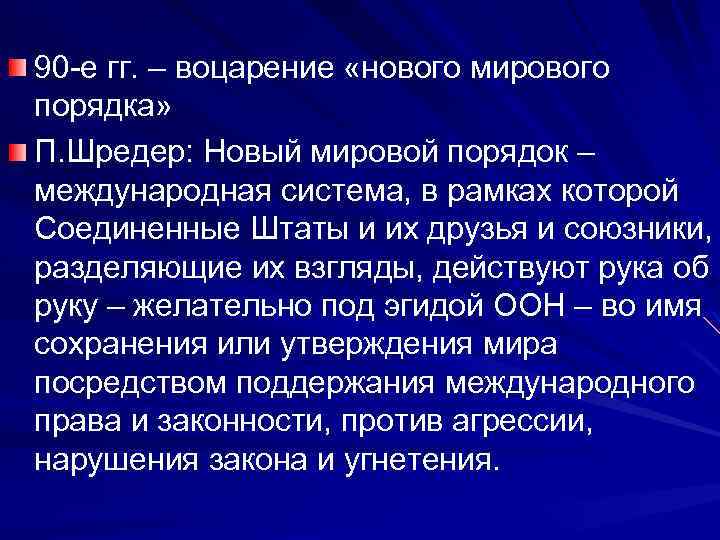 90-е гг. – воцарение «нового мирового порядка»

П.Шредер: Новый мировой порядок – международная система, в рамках которой Соединенные Штаты и их друзья и союзники, разделяющие их взгляды, действуют рука об руку – желательно под эгидой ООН – во имя сохранения или утверждения мира посредством поддержания международного права и законности, против агрессии, нарушения закона и угнетения.